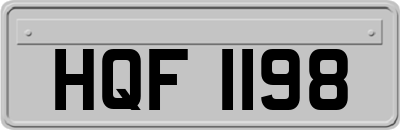 HQF 1198